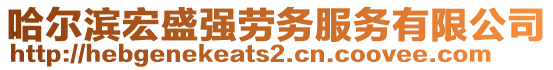 哈尔滨宏盛强劳务服务有限公司
http://hebgenekeats2.cn.coovee.com